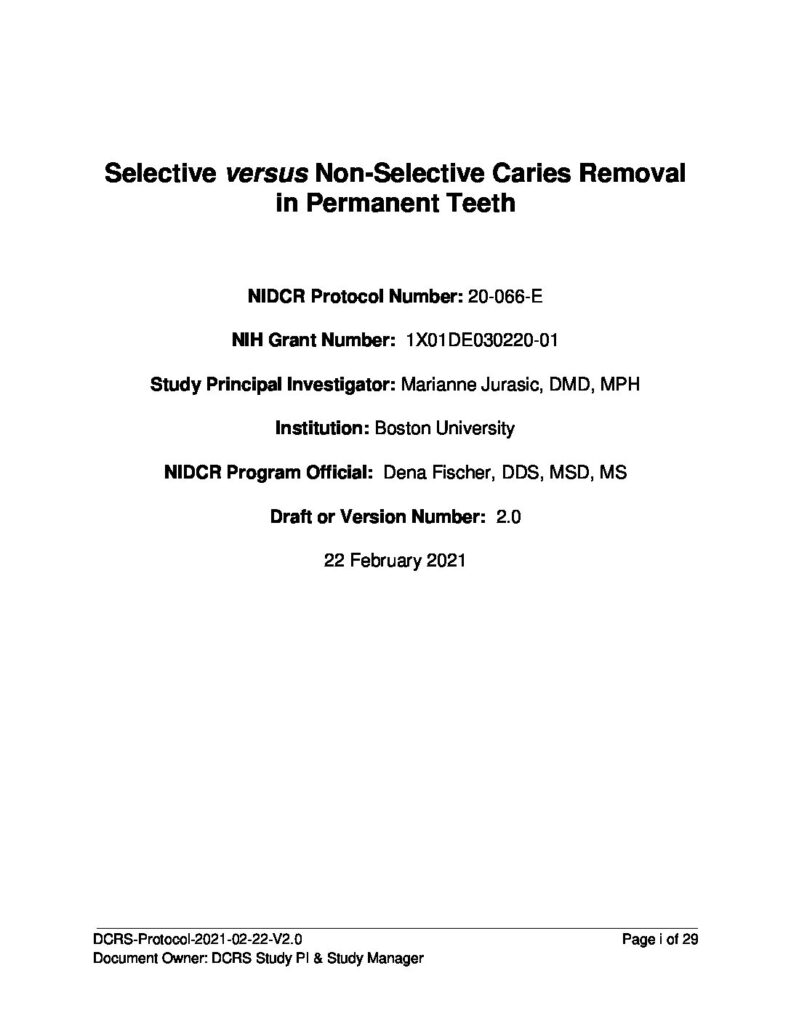 Selective versus Non-Selective Caries Removal in Permanent Teeth

NIDCR Protocol Number: 20-066-E

NIH Grant Number: 1X01DE030220-01

Study Principal Investigator: Marianne Jurasic, DMD, MPH

Institution: Boston University

NIDCR Program Official: Dena Fischer, DDS, MSD, MS

Draft or Version Number: 2.0

22 February 2021

DCRS-Protocol-2021-02-22-V2.0
Page i of 29
Document Owner: DCRS Study PI & Study Manager